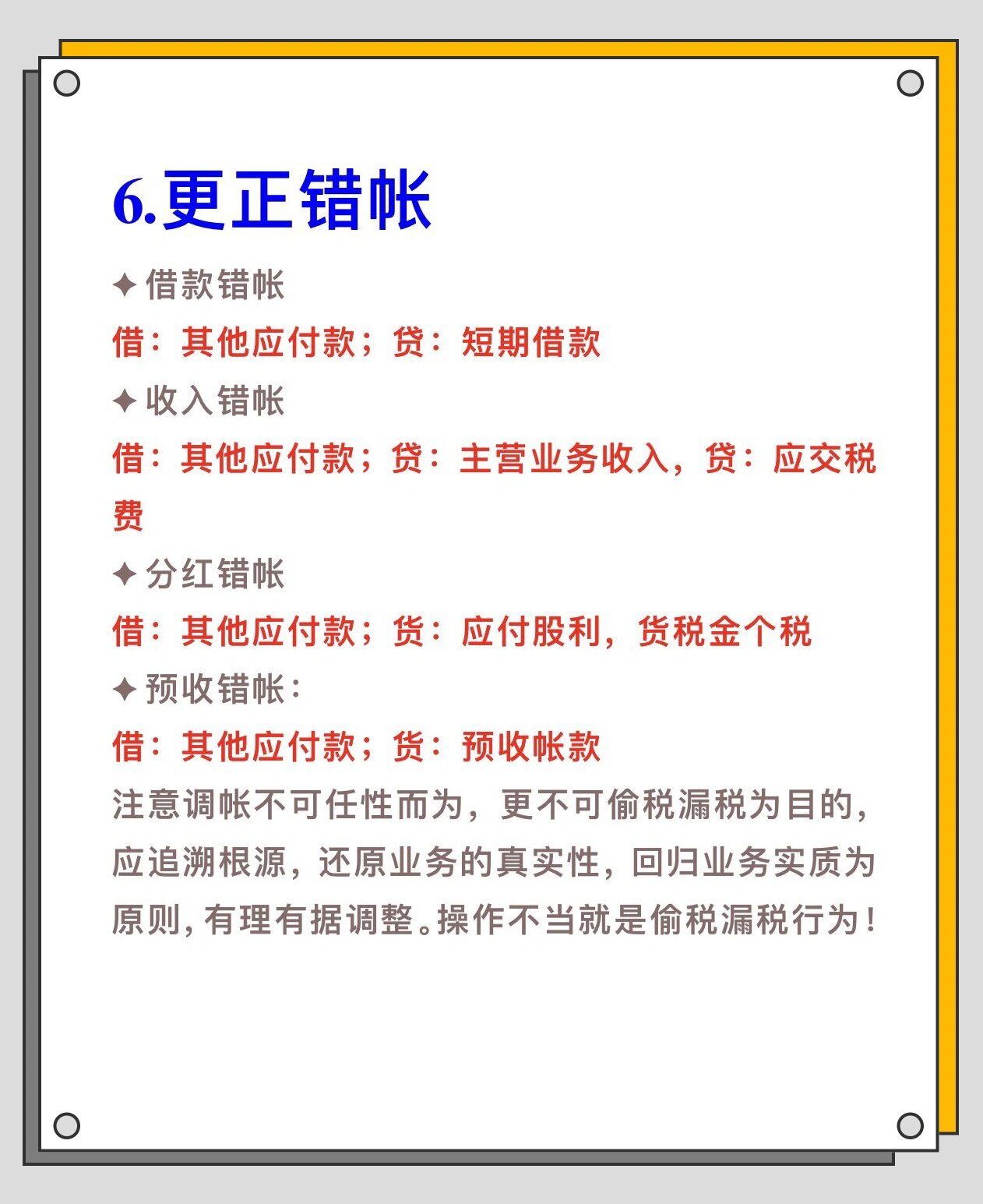 6.更正错帐

✦ 借款错帐

借：其他应付款；贷：短期借款

✦ 收入错帐

借：其他应付款；贷：主营业务收入，贷：应交税费

✦ 分红错帐

借：其他应付款；货：应付股利，货税金个税

✦ 预收错帐：

借：其他应付款；货：预收帐款

注意调帐不可任性而为，更不可偷税漏税为目的，应追溯根源，还原业务的真实性，回归业务实质为原则，有理有据调整。操作不当就是偷税漏税行为！